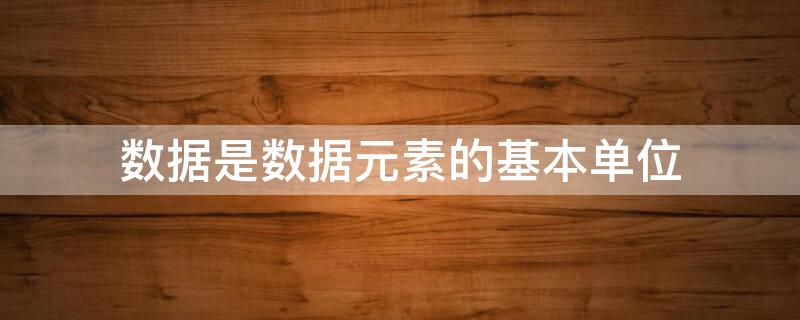 数据是数据元素的基本单位